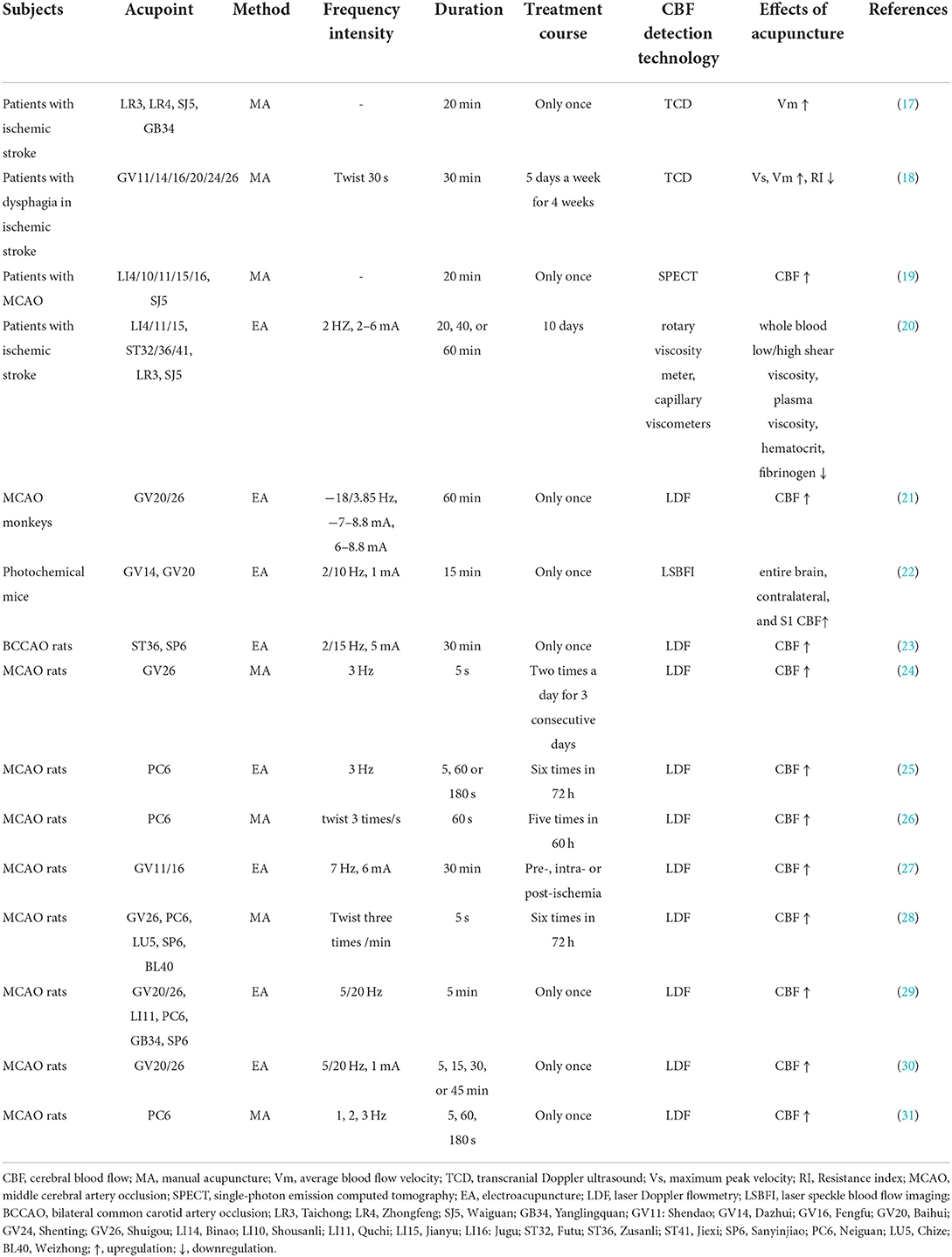 | Subjects | Acupoint | Method | Frequency intensity | Duration | Treatment course | CBF detection technology | Effects of acupuncture | References |
|---|---|---|---|---|---|---|---|---|
| Patients with ischemic stroke | LR3, LR4, SJ5, GB34 | MA | - | 20 min | Only once | TCD | Vm ↑ | (17) |
| Patients with dysphagia in ischemic stroke | GV11/14/16/20/24/26 | MA | Twist 30 s | 30 min | 5 days a week for 4 weeks | TCD | Vs, Vm ↑, RI ↓ | (18) |
| Patients with MCAO | LI4/10/11/15/16, SJ5 | MA | - | 20 min | Only once | SPECT | CBF ↑ | (19) |
| Patients with ischemic stroke | LI4/11/15, ST32/36/41, LR3, SJ5 | EA | 2 HZ, 2–6 mA | 20, 40, or 60 min | 10 days | rotary viscosity meter, capillary viscometers | whole blood low/high shear viscosity, plasma viscosity, hematocrit, fibrinogen ↓ | (20) |
| MCAO monkeys | GV20/26 | EA | −18/3.85 Hz, −7–8.8 mA, 6–8.8 mA | 60 min | Only once | LDF | CBF ↑ | (21) |
| Photochemical mice | GV14, GV20 | EA | 2/10 Hz, 1 mA | 15 min | Only once | LSBFI | entire brain, contralateral, and S1 CBF↑ | (22) |
| BCCAO rats | ST36, SP6 | EA | 2/15 Hz, 5 mA | 30 min | Only once | LDF | CBF ↑ | (23) |
| MCAO rats | GV26 | MA | 3 Hz | 5 s | Two times a day for 3 consecutive days | LDF | CBF ↑ | (24) |
| MCAO rats | PC6 | EA | 3 Hz | 5, 60 or 180 s | Six times in 72 h | LDF | CBF ↑ | (25) |
| MCAO rats | PC6 | MA | twist 3 times/s | 60 s | Five times in 60 h | LDF | CBF ↑ | (26) |
| MCAO rats | GV11/16 | EA | 7 Hz, 6 mA | 30 min | Pre-, intra- or post-ischemia | LDF | CBF ↑ | (27) |
| MCAO rats | GV26, PC6, LU5, SP6, BL40 | MA | Twist three times /min | 5 s | Six times in 72 h | LDF | CBF ↑ | (28) |
| MCAO rats | GV20/26, LI11, PC6, GB34, SP6 | EA | 5/20 Hz | 5 min | Only once | LDF | CBF ↑ | (29) |
| MCAO rats | GV20/26 | EA | 5/20 Hz, 1 mA | 5, 15, 30, or 45 min | Only once | LDF | CBF ↑ | (30) |
| MCAO rats | PC6 | MA | 1, 2, 3 Hz | 5, 60, 180 s | Only once | LDF | CBF ↑ | (31) |

CBF, cerebral blood flow; MA, manual acupuncture; Vm, average blood flow velocity; TCD, transcranial Doppler ultrasound; Vs, maximum peak velocity; RI, Resistance index; MCAO, middle cerebral artery occlusion; SPECT, single-photon emission computed tomography; EA, electroacupuncture; LDF, laser Doppler flowmetry; LSBFI, laser speckle blood flow imaging; BCCAO, bilateral common carotid artery occlusion; LR3, Taichong; LR4, Zhongfeng; SJ5, Waiguan; GB34, Yanglingquan; GV11: Shendao; GV14, Dazhui; GV16, Fengfu; GV20, Baihui; GV24, Shenting; GV26, Shuigou; LI14, Binao; LI10, Shousanli; LI11, Quchi; LI15, Jianyu; LI16: Jugu; ST32, Futu; ST36, Zusanli; ST41, Jiexi; SP6, Sanyinjiao; PC6, Neiguan; LU5, Chize; BL40, Weizhong; ↑, upregulation; ↓, downregulation.